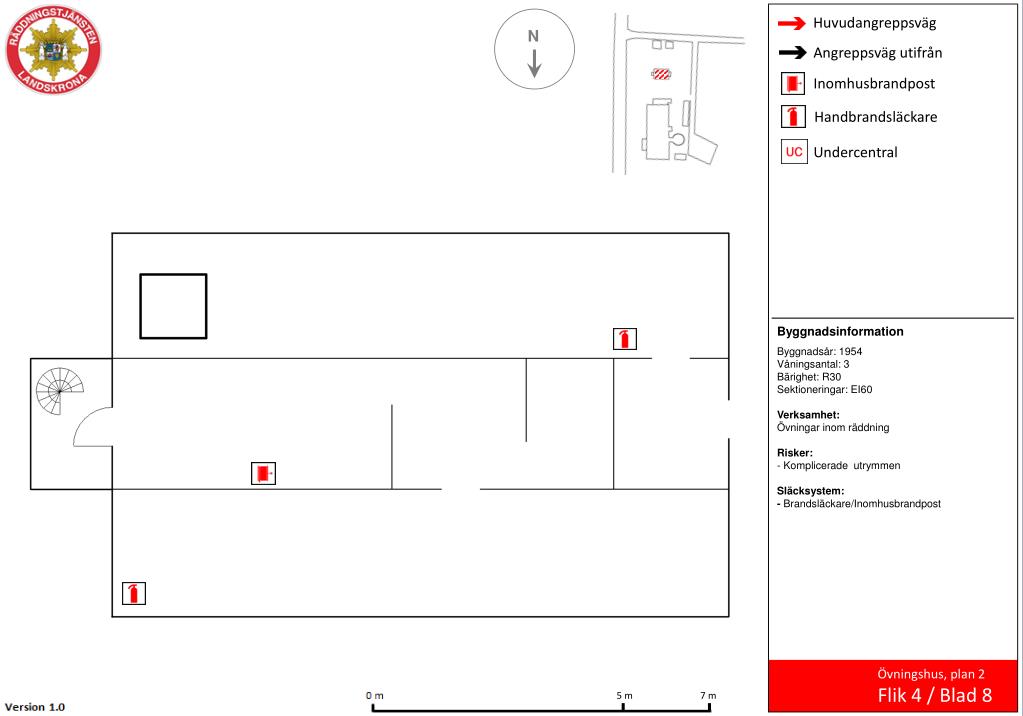 RÄDDNINGSTJÄNSTEN LANDSKRONA

N

Huvudangreppsväg
Angreppsväg utifrån
Inomhusbrandpost
Handbrandsläckare
UC Undercentral

Byggnadsinformation
Byggnadsår: 1954
Våningsantal: 3
Bärighet: R30
Sektioneringar: EI60

Verksamhet:
Övningar inom räddning

Risker:
- Komplicerade utrymmen

Släcksystem:
- Brandsläckare/Inomhusbrandpost

Övningshus, plan 2
Flik 4 / Blad 8

Version 1.0

0 m
5 m
7 m